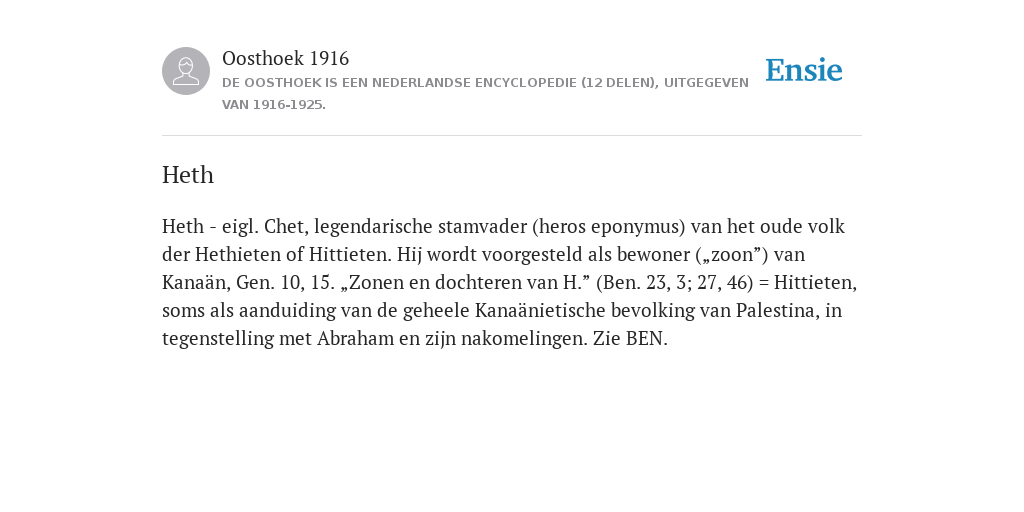 Oosthoek 1916
DE OOSTHOEK IS EEN NEDERLANDSE ENCYCLOPEDIE (12 DELEN), UITGEGEVEN VAN 1916-1925.

Ensie

Heth

Heth - eigl. Chet, legendarische stamvader (heros eponymus) van het oude volk der Hethieten of Hittieten. Hij wordt voorgesteld als bewoner („zoon”) van Kanaän, Gen. 10, 15. „Zonen en dochteren van H.” (Ben. 23, 3; 27, 46) = Hittieten, soms als aanduiding van de geheele Kanaänietische bevolking van Palestina, in tegenstelling met Abraham en zijn nakomelingen. Zie BEN.